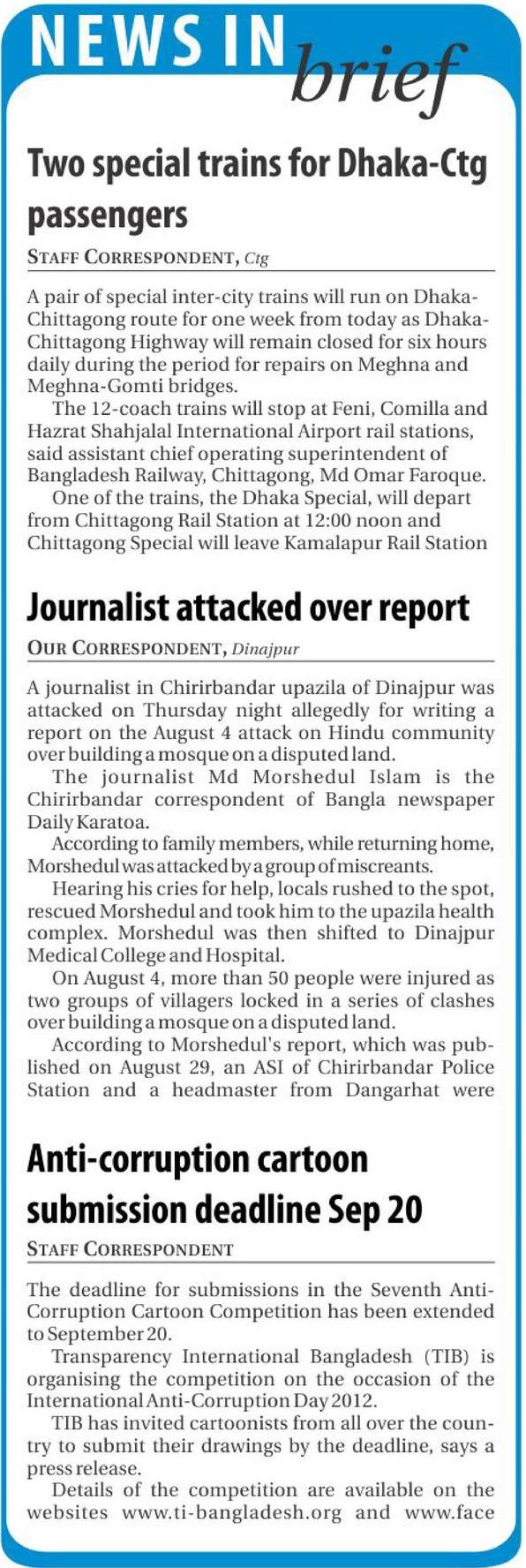 NEWS IN brief

Two special trains for Dhaka-Ctg passengers

STAFF CORRESPONDENT, Ctg

A pair of special inter-city trains will run on Dhaka-Chittagong route for one week from today as Dhaka-Chittagong Highway will remain closed for six hours daily during the period for repairs on Meghna and Meghna-Gomti bridges.

The 12-coach trains will stop at Feni, Comilla and Hazrat Shahjalal International Airport rail stations, said assistant chief operating superintendent of Bangladesh Railway, Chittagong, Md Omar Faroque.

One of the trains, the Dhaka Special, will depart from Chittagong Rail Station at 12:00 noon and Chittagong Special will leave Kamalapur Rail Station

Journalist attacked over report

OUR CORRESPONDENT, Dinajpur

A journalist in Chirirbandar upazila of Dinajpur was attacked on Thursday night allegedly for writing a report on the August 4 attack on Hindu community over building a mosque on a disputed land.

The journalist Md Morshedul Islam is the Chirirbandar correspondent of Bangla newspaper Daily Karatoa.

According to family members, while returning home, Morshedul was attacked by a group of miscreants.

Hearing his cries for help, locals rushed to the spot, rescued Morshedul and took him to the upazila health complex. Morshedul was then shifted to Dinajpur Medical College and Hospital.

On August 4, more than 50 people were injured as two groups of villagers locked in a series of clashes over building a mosque on a disputed land.

According to Morshedul's report, which was published on August 29, an ASI of Chirirbandar Police Station and a headmaster from Dangarhat were

Anti-corruption cartoon submission deadline Sep 20

STAFF CORRESPONDENT

The deadline for submissions in the Seventh Anti-Corruption Cartoon Competition has been extended to September 20.

Transparency International Bangladesh (TIB) is organising the competition on the occasion of the International Anti-Corruption Day 2012.

TIB has invited cartoonists from all over the country to submit their drawings by the deadline, says a press release.

Details of the competition are available on the websites www.ti-bangladesh.org and www.face